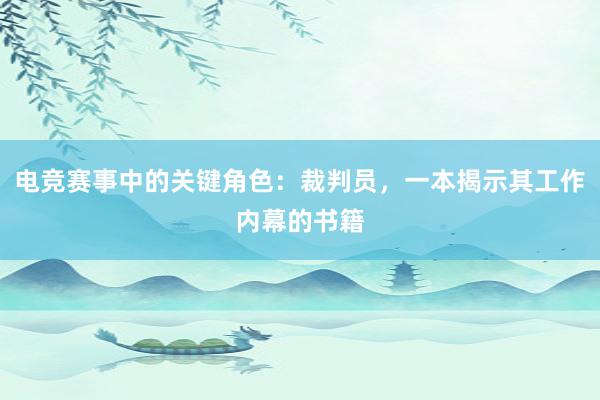 电竞赛事中的关键角色：裁判员，一本揭示其工作内幕的书籍